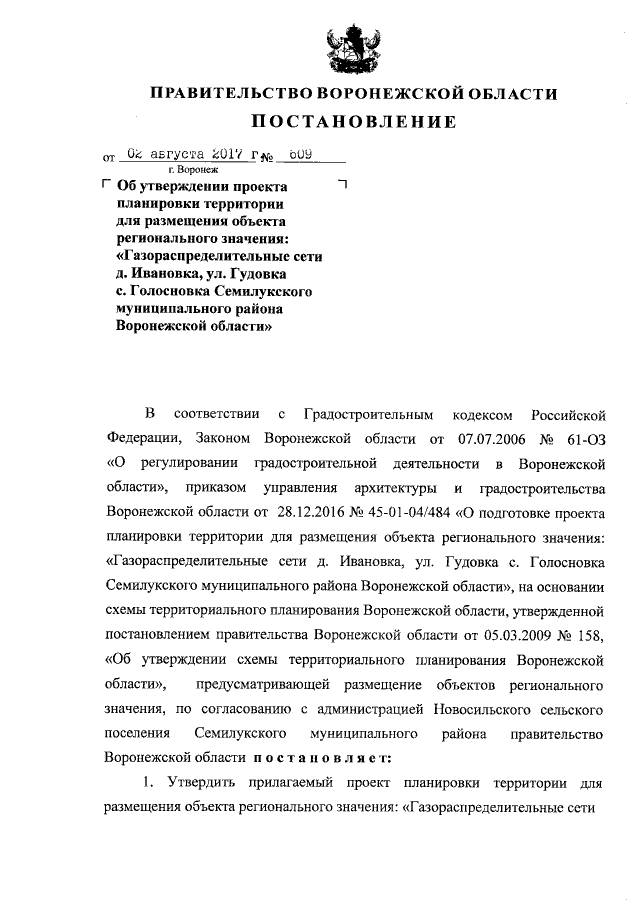 ПРАВИТЕЛЬСТВО ВОРОНЕЖСКОЙ ОБЛАСТИ
ПОСТАНОВЛЕНИЕ

от 02 августа 2017 г. № 609
г. Воронеж

Об утверждении проекта планировки территории для размещения объекта регионального значения: «Газораспределительные сети д. Ивановка, ул. Гудовка с. Голосновка Семилукского муниципального района Воронежской области»

В соответствии с Градостроительным кодексом Российской Федерации, Законом Воронежской области от 07.07.2006 № 61-ОЗ «О регулировании градостроительной деятельности в Воронежской области», приказом управления архитектуры и градостроительства Воронежской области от 28.12.2016 № 45-01-04/484 «О подготовке проекта планировки территории для размещения объекта регионального значения: «Газораспределительные сети д. Ивановка, ул. Гудовка с. Голосновка Семилукского муниципального района Воронежской области», на основании схемы территориального планирования Воронежской области, утвержденной постановлением правительства Воронежской области от 05.03.2009 № 158, «Об утверждении схемы территориального планирования Воронежской области», предусматривающей размещение объектов регионального значения, по согласованию с администрацией Новосильского сельского поселения Семилукского муниципального района правительство Воронежской области постановляет:

1. Утвердить прилагаемый проект планировки территории для размещения объекта регионального значения: «Газораспределительные сети